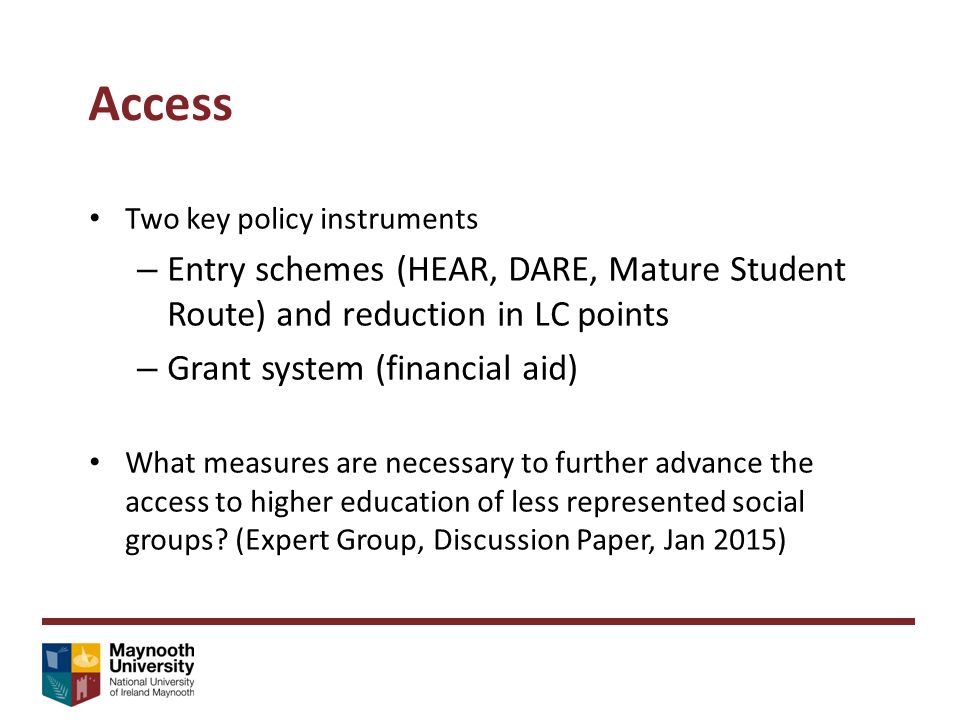 Access

• Two key policy instruments
  – Entry schemes (HEAR, DARE, Mature Student Route) and reduction in LC points
  – Grant system (financial aid)

• What measures are necessary to further advance the access to higher education of less represented social groups? (Expert Group, Discussion Paper, Jan 2015)

Maynooth University
National University of Ireland Maynooth